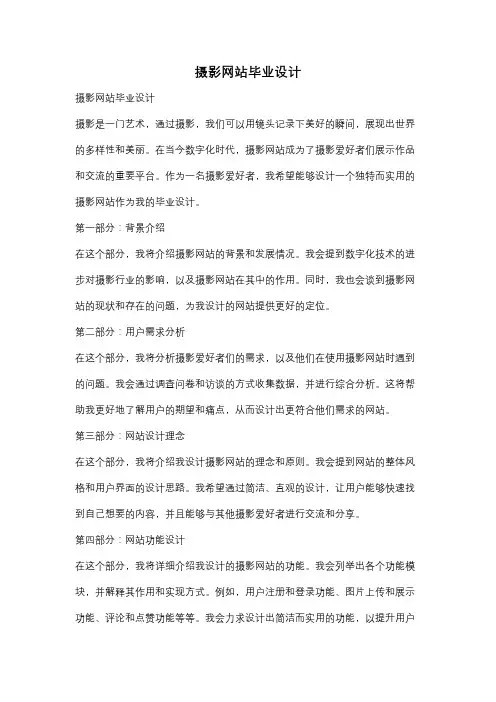 摄影网站毕业设计

摄影网站毕业设计

摄影是一门艺术，通过摄影，我们可以用镜头记录下美好的瞬间，展现出世界的多样性和美丽。在当今数字化时代，摄影网站成为了摄影爱好者们展示作品和交流的重要平台。作为一名摄影爱好者，我希望能够设计一个独特而实用的摄影网站作为我的毕业设计。

第一部分：背景介绍

在这个部分，我将介绍摄影网站的背景和发展情况。我会提到数字化技术的进步对摄影行业的影响，以及摄影网站在其中的作用。同时，我也会谈到摄影网站的现状和存在的问题，为我设计的网站提供更好的定位。

第二部分：用户需求分析

在这个部分，我将分析摄影爱好者们的需求，以及他们在使用摄影网站时遇到的问题。我会通过调查问卷和访谈的方式收集数据，并进行综合分析。这将帮助我更好地了解用户的期望和痛点，从而设计出更符合他们需求的网站。

第三部分：网站设计理念

在这个部分，我将介绍我设计摄影网站的理念和原则。我会提到网站的整体风格和用户界面的设计思路。我希望通过简洁、直观的设计，让用户能够快速找到自己想要的内容，并且能够与其他摄影爱好者进行交流和分享。

第四部分：网站功能设计

在这个部分，我将详细介绍我设计的摄影网站的功能。我会列举出各个功能模块，并解释其作用和实现方式。例如，用户注册和登录功能、图片上传和展示功能、评论和点赞功能等等。我会力求设计出简洁而实用的功能，以提升用户